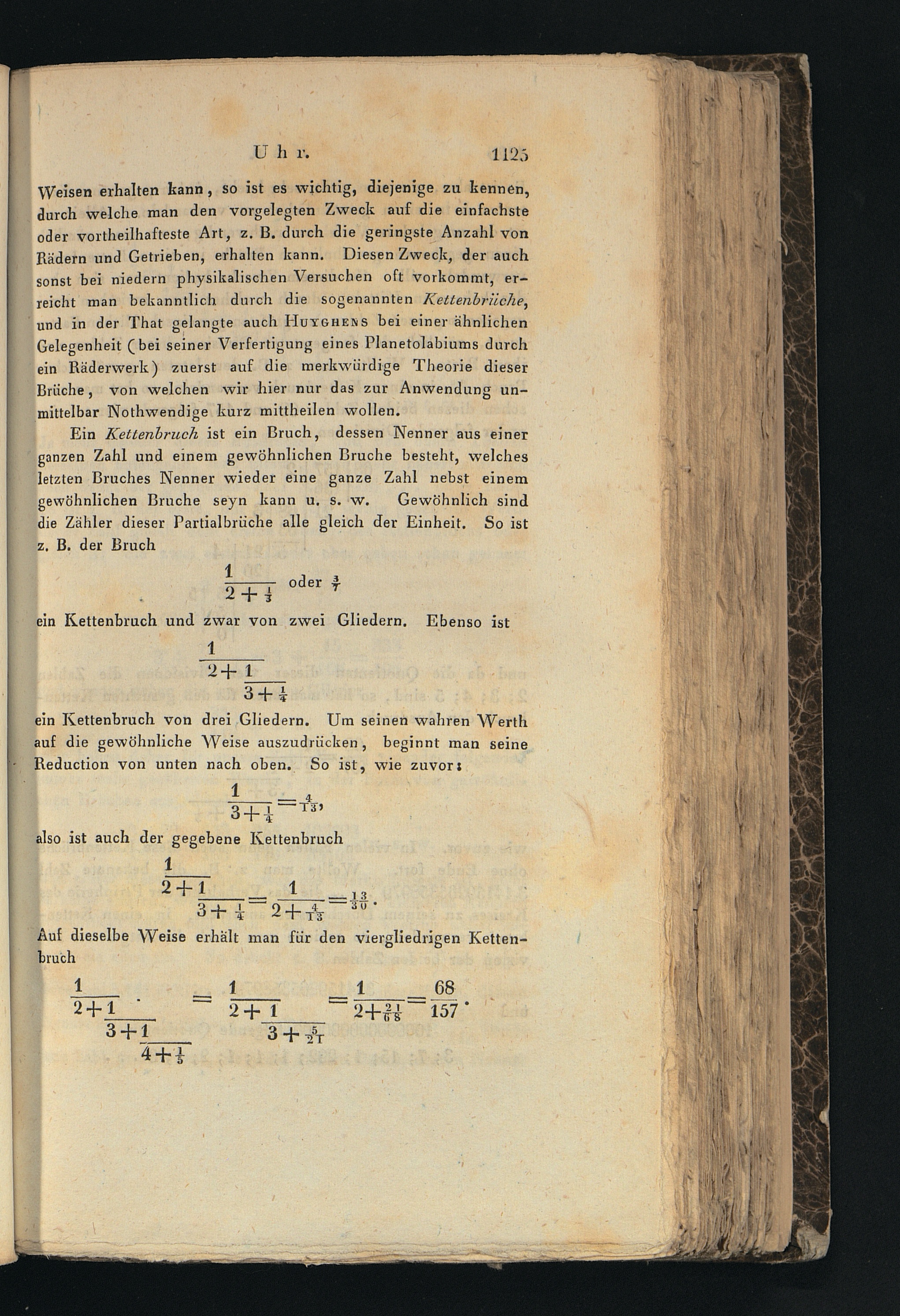 Uhr. 1125

Weisen erhalten kann, so ist es wichtig, diejenige zu kennen, durch welche man den vorgelegten Zweck auf die einfachste oder vortheilhafteste Art, z. B. durch die geringste Anzahl von Rädern und Getrieben, erhalten kann. Diesen Zweck, der auch sonst bei niedern physikalischen Versuchen oft vorkommt, erreicht man bekanntlich durch die sogenannten Kettenbrüche, und in der That gelangte auch Huyghens bei einer ähnlichen Gelegenheit (bei seiner Verfertigung eines Planetolabiums durch ein Räderwerk) zuerst auf die merkwürdige Theorie dieser Brüche, von welchen wir hier nur das zur Anwendung unmittelbar Nothwendige kurz mittheilen wollen.

Ein Kettenbruch ist ein Bruch, dessen Nenner aus einer ganzen Zahl und einem gewöhnlichen Bruche besteht, welches letzten Bruches Nenner wieder eine ganze Zahl nebst einem gewöhnlichen Bruche seyn kann u. s. w. Gewöhnlich sind die Zähler dieser Partialbrüche alle gleich der Einheit. So ist z. B. der Bruch

$\frac{1}{2+\frac{1}{3}}$ oder $\frac{3}{7}$

ein Kettenbruch und zwar von zwei Gliedern. Ebenso ist

$\frac{1}{2+\frac{1}{3+\frac{1}{4}}}$

ein Kettenbruch von drei Gliedern. Um seinen wahren Werth auf die gewöhnliche Weise auszudrücken, beginnt man seine Reduction von unten nach oben. So ist, wie zuvor:

$\frac{1}{3+\frac{1}{4}}=\frac{4}{13}$,

also ist auch der gegebene Kettenbruch

$\frac{1}{2+\frac{1}{3+\frac{1}{4}}}=\frac{1}{2+\frac{4}{13}}=\frac{13}{30}$.

Auf dieselbe Weise erhält man für den viergliedrigen Kettenbruch

$\frac{1}{2+\frac{1}{3+\frac{1}{4+\frac{1}{5}}}}=\frac{1}{2+\frac{1}{3+\frac{5}{21}}}=\frac{1}{2+\frac{21}{68}}=\frac{68}{157}$.